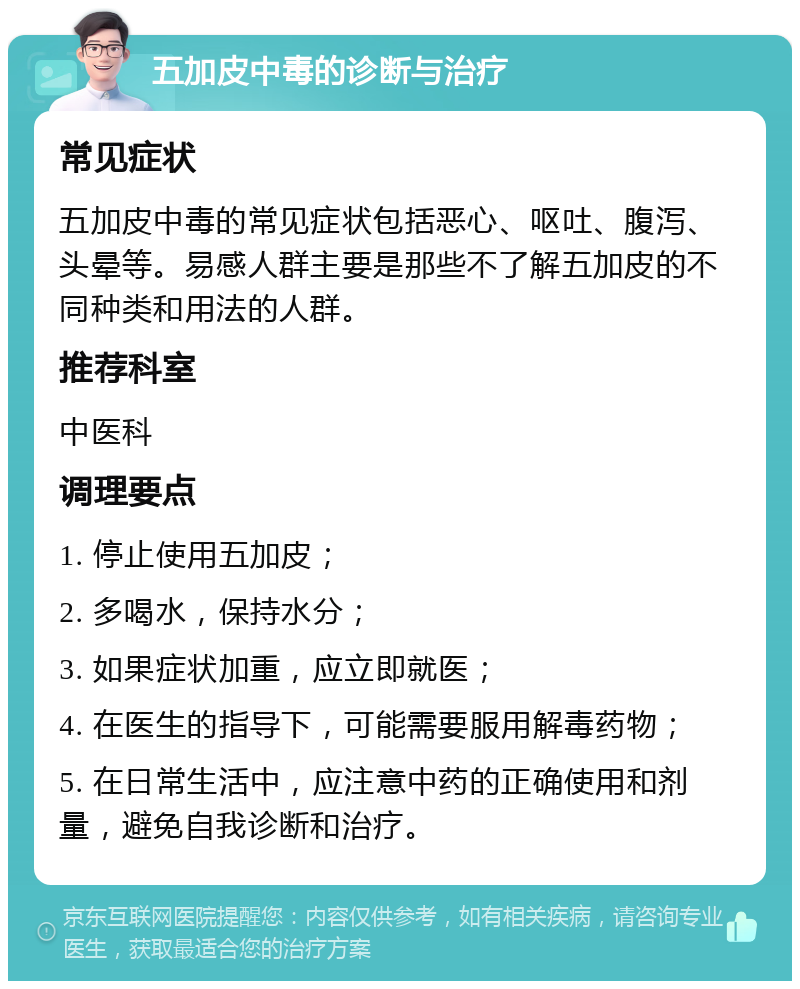 五加皮中毒的诊断与治疗

常见症状

五加皮中毒的常见症状包括恶心、呕吐、腹泻、头晕等。易感人群主要是那些不了解五加皮的不同种类和用法的人群。

推荐科室

中医科

调理要点

1. 停止使用五加皮；

2. 多喝水，保持水分；

3. 如果症状加重，应立即就医；

4. 在医生的指导下，可能需要服用解毒药物；

5. 在日常生活中，应注意中药的正确使用和剂量，避免自我诊断和治疗。

京东互联网医院提醒您：内容仅供参考，如有相关疾病，请咨询专业医生，获取最适合您的治疗方案